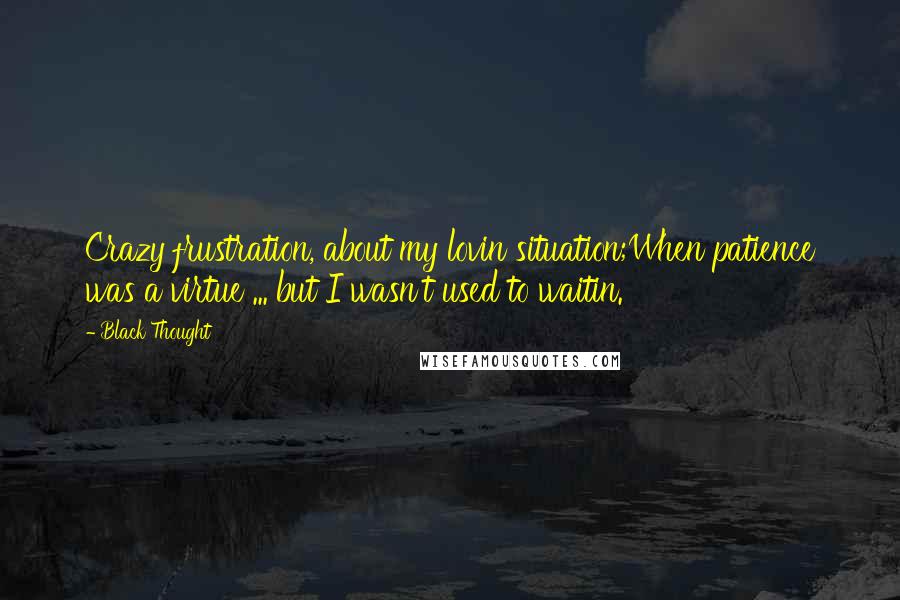 Crazy frustration, about my lovin situation;When patience was a virtue ... but I wasn't used to waitin.

- Black Thought

WISEFAMOUSQUOTES.COM